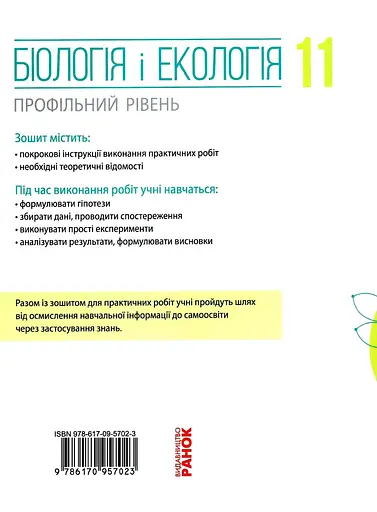 БІОЛОГІЯ і ЕКОЛОГІЯ 11

ПРОФІЛЬНИЙ РІВЕНЬ

Зошит містить:

• покрокові інструкції виконання практичних робіт

• необхідні теоретичні відомості

Під час виконання робіт учні навчаться:

• формулювати гіпотези

• збирати дані, проводити спостереження

• виконувати прості експерименти

• аналізувати результати, формулювати висновки

Разом із зошитом для практичних робіт учні пройдуть шлях від осмислення навчальної інформації до самоосвіти через застосування знань.

ISBN 978-617-09-5702-3

9 786170 957023

ВИДАВНИЦТВО РАНОК